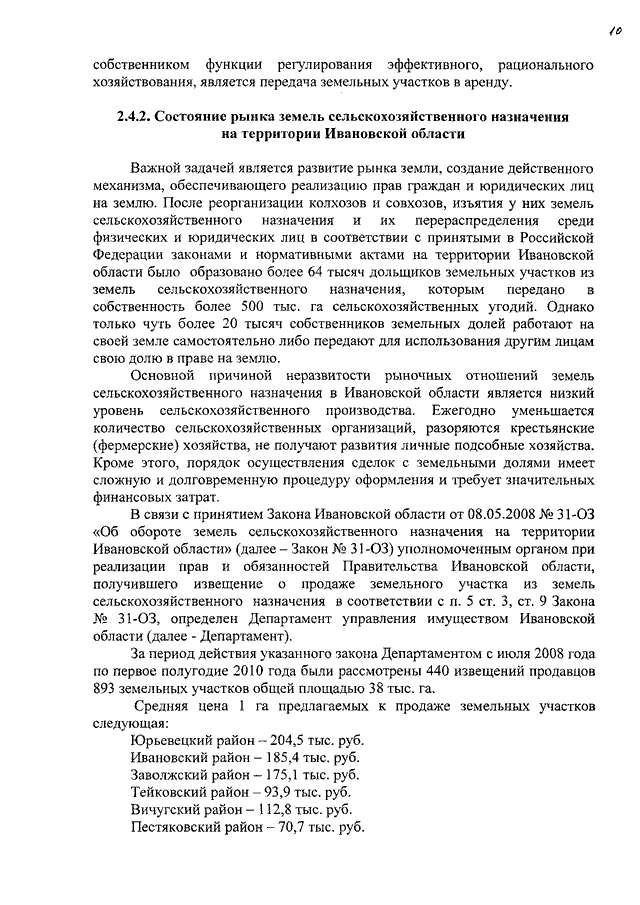 10

собственником функции регулирования эффективного, рационального хозяйствования, является передача земельных участков в аренду.

2.4.2. Состояние рынка земель сельскохозяйственного назначения на территории Ивановской области

Важной задачей является развитие рынка земли, создание действенного механизма, обеспечивающего реализацию прав граждан и юридических лиц на землю. После реорганизации колхозов и совхозов, изъятия у них земель сельскохозяйственного назначения и их перераспределения среди физических и юридических лиц в соответствии с принятыми в Российской Федерации законами и нормативными актами на территории Ивановской области было образовано более 64 тысяч дольщиков земельных участков из земель сельскохозяйственного назначения, которым передано в собственность более 500 тыс. га сельскохозяйственных угодий. Однако только чуть более 20 тысяч собственников земельных долей работают на своей земле самостоятельно либо передают для использования другим лицам свою долю в праве на землю.

Основной причиной неразвитости рыночных отношений земель сельскохозяйственного назначения в Ивановской области является низкий уровень сельскохозяйственного производства. Ежегодно уменьшается количество сельскохозяйственных организаций, разоряются крестьянские (фермерские) хозяйства, не получают развития личные подсобные хозяйства. Кроме этого, порядок осуществления сделок с земельными долями имеет сложную и долговременную процедуру оформления и требует значительных финансовых затрат.

В связи с принятием Закона Ивановской области от 08.05.2008 № 31-ОЗ «Об обороте земель сельскохозяйственного назначения на территории Ивановской области» (далее – Закон № 31-ОЗ) уполномоченным органом при реализации прав и обязанностей Правительства Ивановской области, получившего извещение о продаже земельного участка из земель сельскохозяйственного назначения в соответствии с п. 5 ст. 3, ст. 9 Закона № 31-ОЗ, определен Департамент управления имуществом Ивановской области (далее - Департамент).

За период действия указанного закона Департаментом с июля 2008 года по первое полугодие 2010 года были рассмотрены 440 извещений продавцов 893 земельных участков общей площадью 38 тыс. га.

Средняя цена 1 га предлагаемых к продаже земельных участков следующая:
Юрьевецкий район – 204,5 тыс. руб.
Ивановский район – 185,4 тыс. руб.
Заволжский район – 175,1 тыс. руб.
Тейковский район – 93,9 тыс. руб.
Вичугский район – 112,8 тыс. руб.
Пестяковский район – 70,7 тыс. руб.